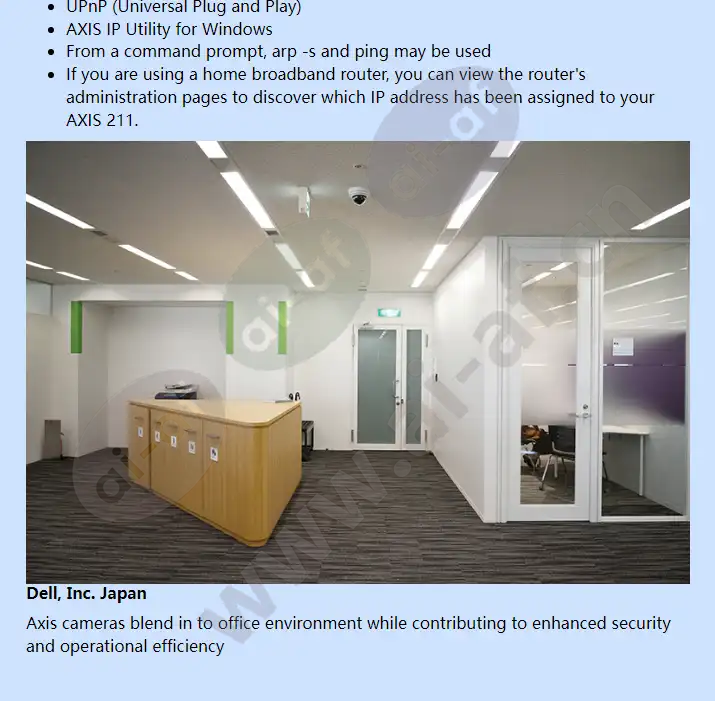 - UPnP (Universal Plug and Play)
- AXIS IP Utility for Windows
- From a command prompt, arp -s and ping may be used
- If you are using a home broadband router, you can view the router's administration pages to discover which IP address has been assigned to your AXIS 211.

www.ai-at.cn

**Dell, Inc. Japan**

Axis cameras blend in to office environment while contributing to enhanced security and operational efficiency